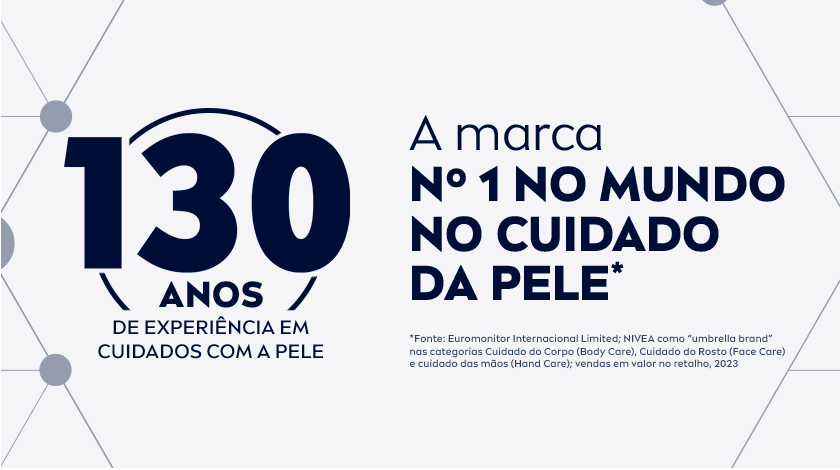 130
ANOS
DE EXPERIÊNCIA EM CUIDADOS COM A PELE

A marca
Nº 1 NO MUNDO NO CUIDADO DA PELE*

*Fonte: Euromonitor Internacional Limited; NIVEA como "umbrella brand" nas categorias Cuidado do Corpo (Body Care), Cuidado do Rosto (Face Care) e cuidado das mãos (Hand Care); vendas em valor no retalho, 2023